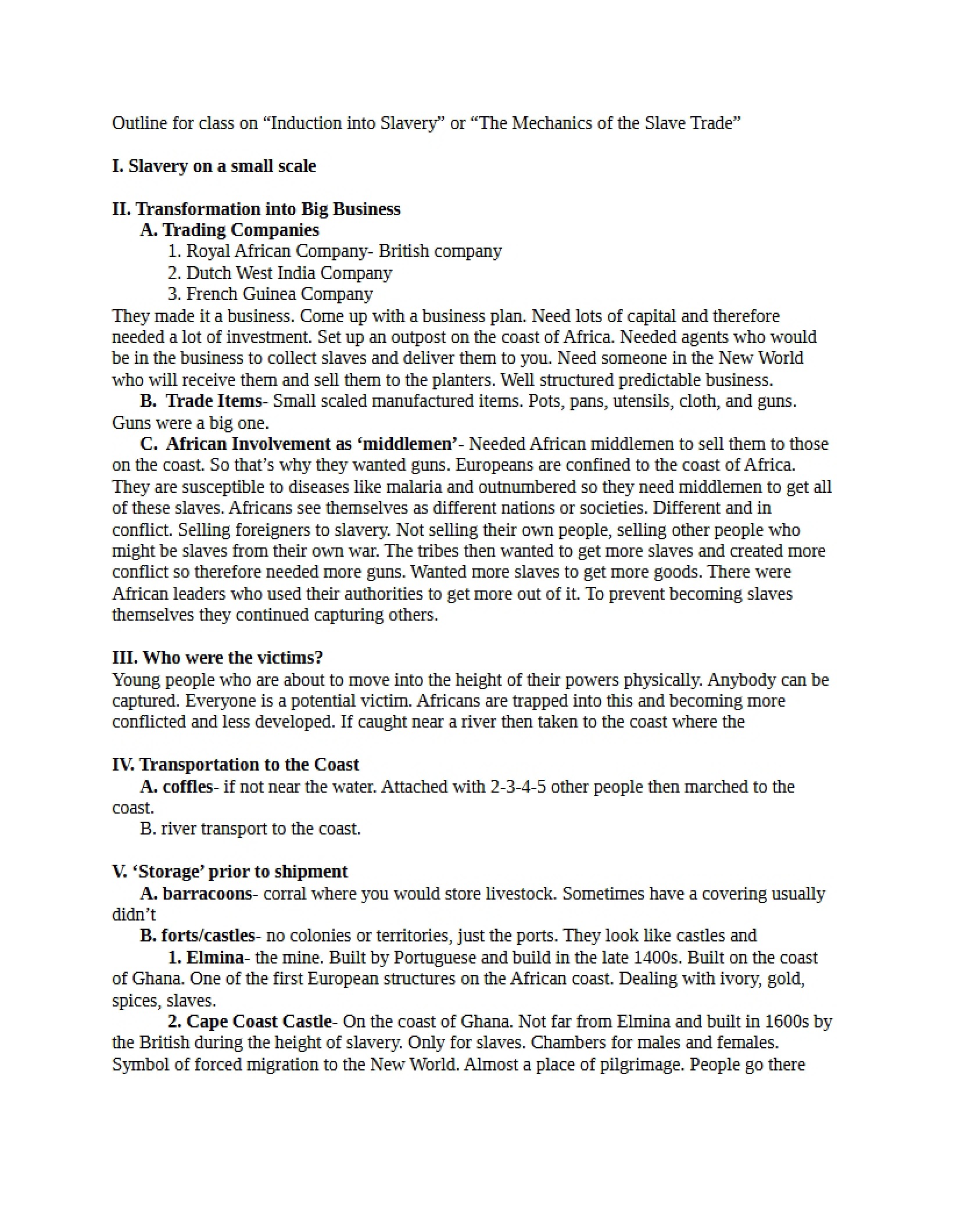 Outline for class on "Induction into Slavery" or "The Mechanics of the Slave Trade"

I. Slavery on a small scale

II. Transformation into Big Business
A. Trading Companies
1. Royal African Company- British company
2. Dutch West India Company
3. French Guinea Company
They made it a business. Come up with a business plan. Need lots of capital and therefore needed a lot of investment. Set up an outpost on the coast of Africa. Needed agents who would be in the business to collect slaves and deliver them to you. Need someone in the New World who will receive them and sell them to the planters. Well structured predictable business.

B. Trade Items- Small scaled manufactured items. Pots, pans, utensils, cloth, and guns. Guns were a big one.

C. African Involvement as 'middlemen'- Needed African middlemen to sell them to those on the coast. So that's why they wanted guns. Europeans are confined to the coast of Africa. They are susceptible to diseases like malaria and outnumbered so they need middlemen to get all of these slaves. Africans see themselves as different nations or societies. Different and in conflict. Selling foreigners to slavery. Not selling their own people, selling other people who might be slaves from their own war. The tribes then wanted to get more slaves and created more conflict so therefore needed more guns. Wanted more slaves to get more goods. There were African leaders who used their authorities to get more out of it. To prevent becoming slaves themselves they continued capturing others.

III. Who were the victims?
Young people who are about to move into the height of their powers physically. Anybody can be captured. Everyone is a potential victim. Africans are trapped into this and becoming more conflicted and less developed. If caught near a river then taken to the coast where the

IV. Transportation to the Coast
A. coffles- if not near the water. Attached with 2-3-4-5 other people then marched to the coast.
B. river transport to the coast.

V. 'Storage' prior to shipment
A. barracoons- corral where you would store livestock. Sometimes have a covering usually didn't
B. forts/castles- no colonies or territories, just the ports. They look like castles and
1. Elmina- the mine. Built by Portuguese and build in the late 1400s. Built on the coast of Ghana. One of the first European structures on the African coast. Dealing with ivory, gold, spices, slaves.
2. Cape Coast Castle- On the coast of Ghana. Not far from Elmina and built in 1600s by the British during the height of slavery. Only for slaves. Chambers for males and females. Symbol of forced migration to the New World. Almost a place of pilgrimage. People go there